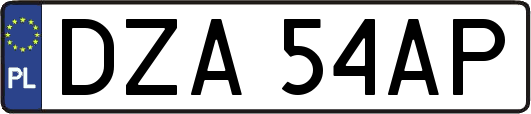 PL
DZA 54AP